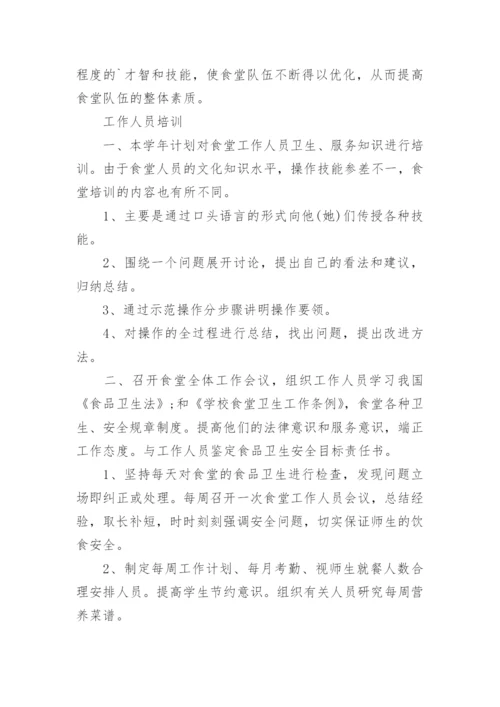 程度的`才智和技能，使食堂队伍不断得以优化，从而提高食堂队伍的整体素质。

工作人员培训

一、本学年计划对食堂工作人员卫生、服务知识进行培训。由于食堂人员的文化知识水平，操作技能参差不一，食堂培训的内容也有所不同。

1、主要是通过口头语言的形式向他(她)们传授各种技能。

2、围绕一个问题展开讨论，提出自己的看法和建议，归纳总结。

3、通过示范操作分步骤讲明操作要领。

4、对操作的全过程进行总结，找出问题，提出改进方法。

二、召开食堂全体工作会议，组织工作人员学习我国《食品卫生法》;和《学校食堂卫生工作条例》，食堂各种卫生、安全规章制度。提高他们的法律意识和服务意识，端正工作态度。与工作人员鉴定食品卫生安全目标责任书。

1、坚持每天对食堂的食品卫生进行检查，发现问题立场即纠正或处理。每周召开一次食堂工作人员会议，总结经验，取长补短，时时刻刻强调安全问题，切实保证师生的饮食安全。

2、制定每周工作计划、每月考勤、视师生就餐人数合理安排人员。提高学生节约意识。组织有关人员研究每周营养菜谱。